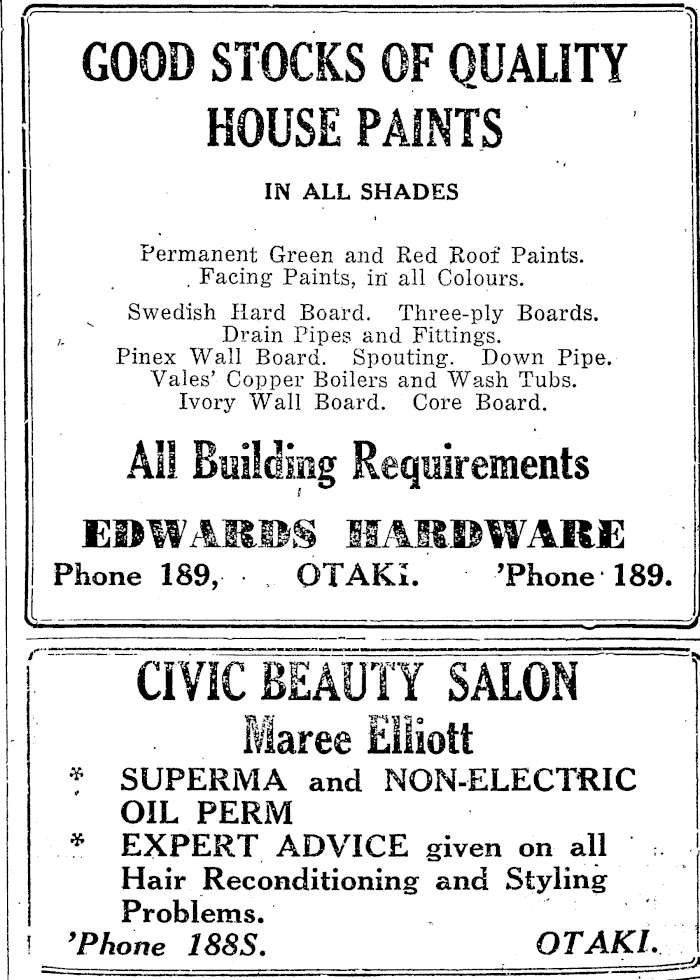 GOOD STOCKS OF QUALITY HOUSE PAINTS

IN ALL SHADES

Permanent Green and Red Roof Paints.
Facing Paints, in all Colours.

Swedish Hard Board. Three-ply Boards.
Drain Pipes and Fittings.
Pinex Wall Board. Spouting. Down Pipe.
Vales' Copper Boilers and Wash Tubs.
Ivory Wall Board. Core Board.

All Building Requirements

EDWARDS HARDWARE

Phone 189, OTAKI. 'Phone 189.

CIVIC BEAUTY SALON

Maree Elliott

* SUPERMA and NON-ELECTRIC OIL PERM
* EXPERT ADVICE given on all Hair Reconditioning and Styling Problems.

'Phone 188S. OTAKI.